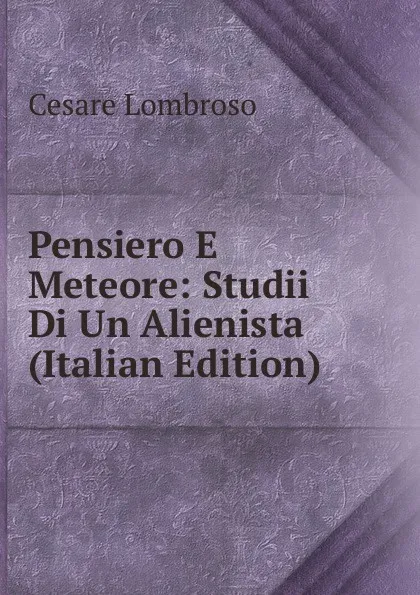 Cesare Lombroso

Pensiero E Meteore: Studii Di Un Alienista (Italian Edition)